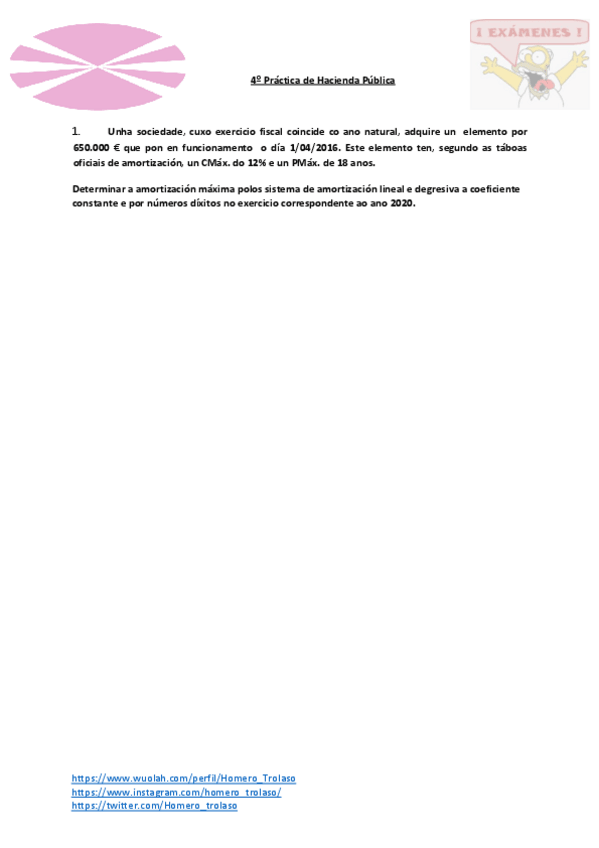 ¡ EXÁMENES !

4º Práctica de Hacienda Pública

1. Unha sociedade, cuxo exercicio fiscal coincide co ano natural, adquire un elemento por 650.000 € que pon en funcionamento o día 1/04/2016. Este elemento ten, segundo as táboas oficiais de amortización, un CMáx. do 12% e un PMáx. de 18 anos.

Determinar a amortización máxima polos sistema de amortización lineal e degresiva a coeficiente constante e por números díxitos no exercicio correspondente ao ano 2020.

https://www.wuolah.com/perfil/Homero_Trolaso
https://www.instagram.com/homero_trolaso/
https://twitter.com/Homero_trolaso